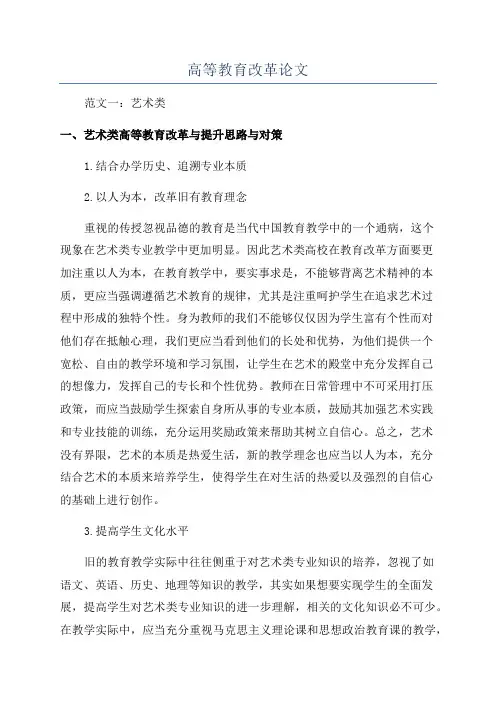 高等教育改革论文

范文一：艺术类

一、艺术类高等教育改革与提升思路与对策

1.结合办学历史、追溯专业本质

2.以人为本，改革旧有教育理念

重视的传授忽视品德的教育是当代中国教育教学中的一个通病，这个现象在艺术类专业教学中更加明显。因此艺术类高校在教育改革方面要更加注重以人为本，在教育教学中，要实事求是，不能够背离艺术精神的本质，更应当强调遵循艺术教育的规律，尤其是注重呵护学生在追求艺术过程中形成的独特个性。身为教师的我们不能够仅仅因为学生富有个性而对他们存在抵触心理，我们更应当看到他们的长处和优势，为他们提供一个宽松、自由的教学环境和学习氛围，让学生在艺术的殿堂中充分发挥自己的想像力，发挥自己的专长和个性优势。教师在日常管理中不可采用打压政策，而应当鼓励学生探索自身所从事的专业本质，鼓励其加强艺术实践和专业技能的训练，充分运用奖励政策来帮助其树立自信心。总之，艺术没有界限，艺术的本质是热爱生活，新的教学理念也应当以人为本，充分结合艺术的本质来培养学生，使得学生在对生活的热爱以及强烈的自信心的基础上进行创作。

3.提高学生文化水平

旧的教育教学实际中往往侧重于对艺术类专业知识的培养，忽视了如语文、英语、历史、地理等知识的教学，其实如果想要实现学生的全面发展，提高学生对艺术类专业知识的进一步理解，相关的文化知识必不可少。在教学实际中，应当充分重视马克思主义理论课和思想政治教育课的教学，